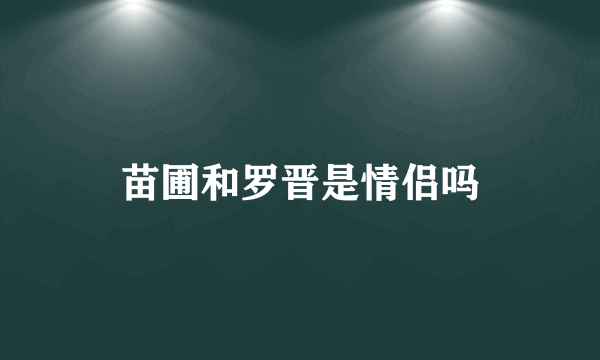 苗圃和罗晋是情侣吗